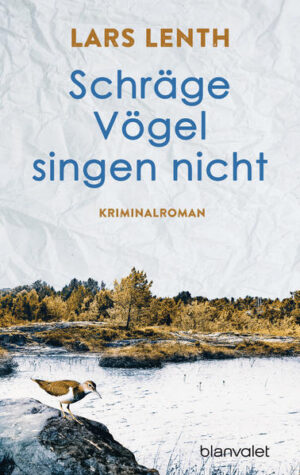 LARS LENTH

Schräge Vögel singen nicht

KRIMINALROMAN

blanvalet